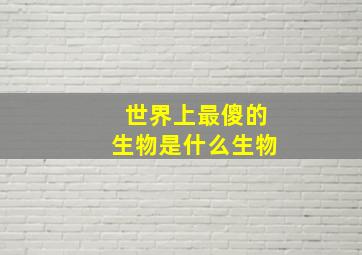 世界上最傻的
生物是什么生物